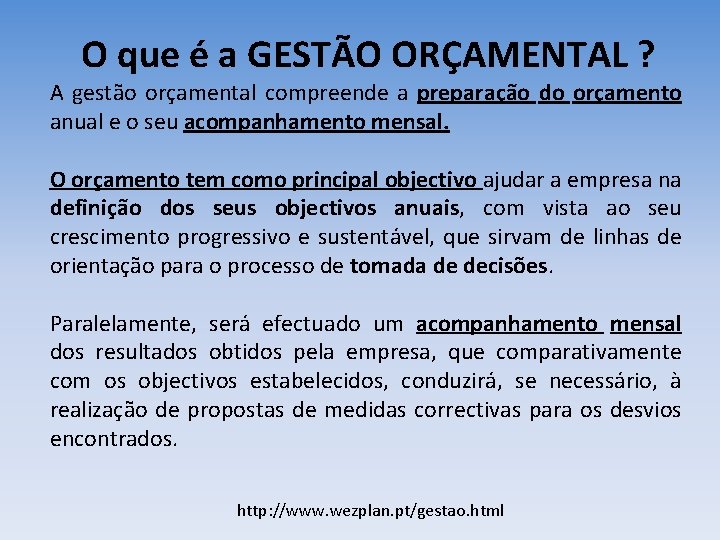 O que é a GESTÃO ORÇAMENTAL ?

A gestão orçamental compreende a preparação do orçamento anual e o seu acompanhamento mensal.

O orçamento tem como principal objectivo ajudar a empresa na definição dos seus objectivos anuais, com vista ao seu crescimento progressivo e sustentável, que sirvam de linhas de orientação para o processo de tomada de decisões.

Paralelamente, será efectuado um acompanhamento mensal dos resultados obtidos pela empresa, que comparativamente com os objectivos estabelecidos, conduzirá, se necessário, à realização de propostas de medidas correctivas para os desvios encontrados.

http://www.wezplan.pt/gestao.html